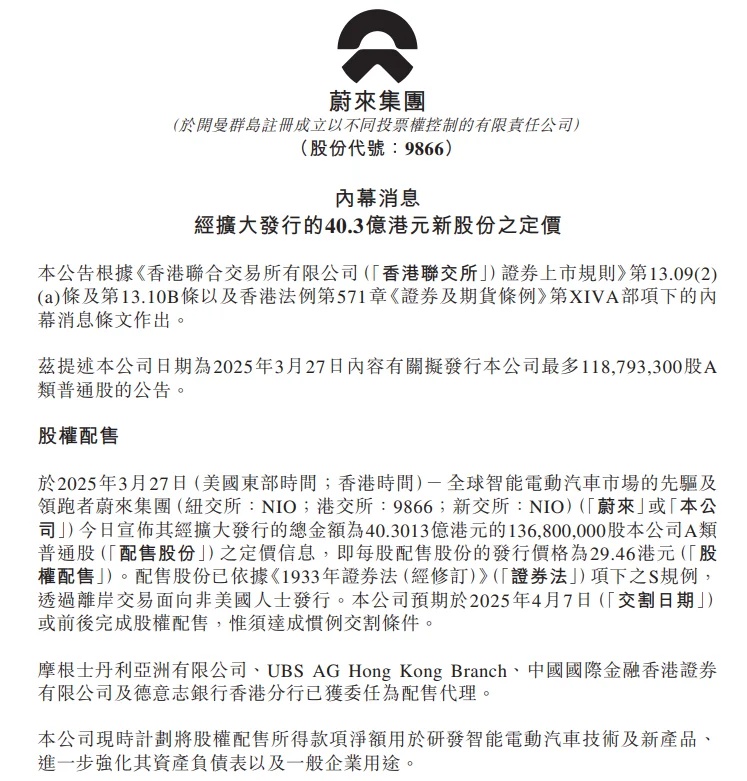 蔚來集團
(於開曼群島註冊成立以不同投票權控制的有限責任公司)
(股份代號：9866)

內幕消息
經擴大發行的40.3億港元新股份之定價

本公告根據《香港聯合交易所有限公司(「香港聯交所」)證券上市規則》第13.09(2)(a)條及第13.10B條以及香港法例第571章《證券及期貨條例》第XIVA部項下的內幕消息條文作出。

茲提述本公司日期為2025年3月27日內容有關擬發行本公司最多118,793,300股A類普通股的公告。

股權配售

於2025年3月27日(美國東部時間；香港時間)－全球智能電動汽車市場的先驅及領跑者蔚來集團(紐交所：NIO；港交所：9866；新交所：NIO)(「蔚來」或「本公司」)今日宣佈其經擴大發行的總金額為40.3013億港元的136,800,000股本公司A類普通股(「配售股份」)之定價信息，即每股配售股份的發行價格為29.46港元(「股權配售」)。配售股份已依據《1933年證券法(經修訂)》(「證券法」)項下之S規例，透過離岸交易面向非美國人士發行。本公司預期於2025年4月7日(「交割日期」)或前後完成股權配售，惟須達成慣例交割條件。

摩根士丹利亞洲有限公司、UBS AG Hong Kong Branch、中國國際金融香港證券有限公司及德意志銀行香港分行已獲委任為配售代理。

本公司現時計劃將股權配售所得款項淨額用於研發智能電動汽車技術及新產品、進一步強化其資產負債表以及一般企業用途。